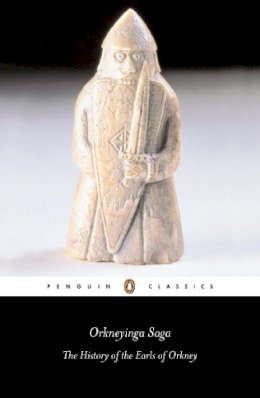 PENGUIN CLASSICS

Orkneyinga Saga

The History of the Earls of Orkney